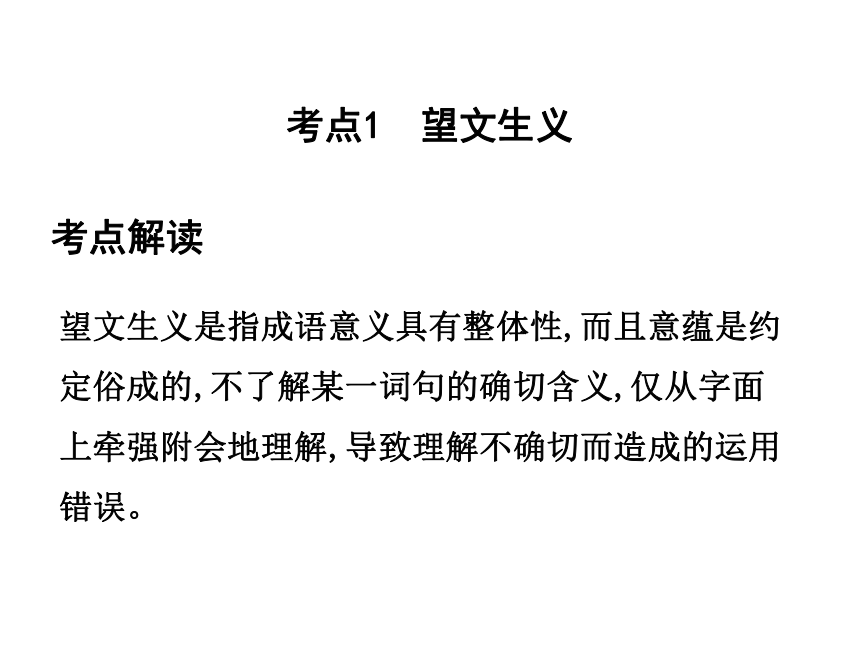 考点1　望文生义

考点解读

望文生义是指成语意义具有整体性,而且意蕴是约定俗成的,不了解某一词句的确切含义,仅从字面上牵强附会地理解,导致理解不确切而造成的运用错误。